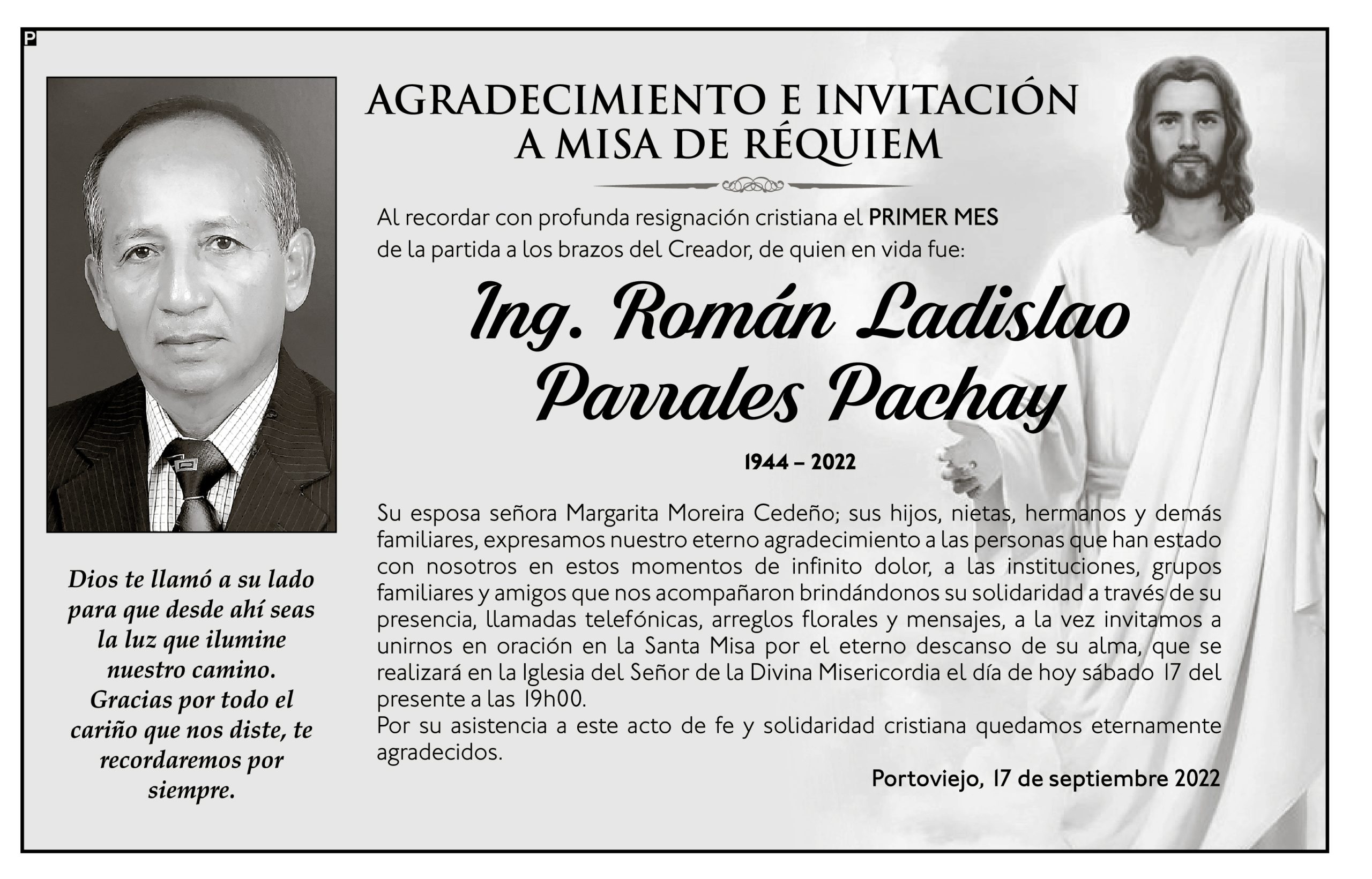 P

AGRADECIMIENTO E INVITACIÓN
A MISA DE RÉQUIEM

Al recordar con profunda resignación cristiana el PRIMER MES de la partida a los brazos del Creador, de quien en vida fue:

Ing. Román Ladislao
Parrales Pachay

1944 – 2022

Su esposa señora Margarita Moreira Cedeño; sus hijos, nietas, hermanos y demás familiares, expresamos nuestro eterno agradecimiento a las personas que han estado con nosotros en estos momentos de infinito dolor, a las instituciones, grupos familiares y amigos que nos acompañaron brindándonos su solidaridad a través de su presencia, llamadas telefónicas, arreglos florales y mensajes, a la vez invitamos a unirnos en oración en la Santa Misa por el eterno descanso de su alma, que se realizará en la Iglesia del Señor de la Divina Misericordia el día de hoy sábado 17 del presente a las 19h00.
Por su asistencia a este acto de fe y solidaridad cristiana quedamos eternamente agradecidos.

Portoviejo, 17 de septiembre 2022

Dios te llamó a su lado para que desde ahí seas la luz que ilumine nuestro camino. Gracias por todo el cariño que nos diste, te recordaremos por siempre.